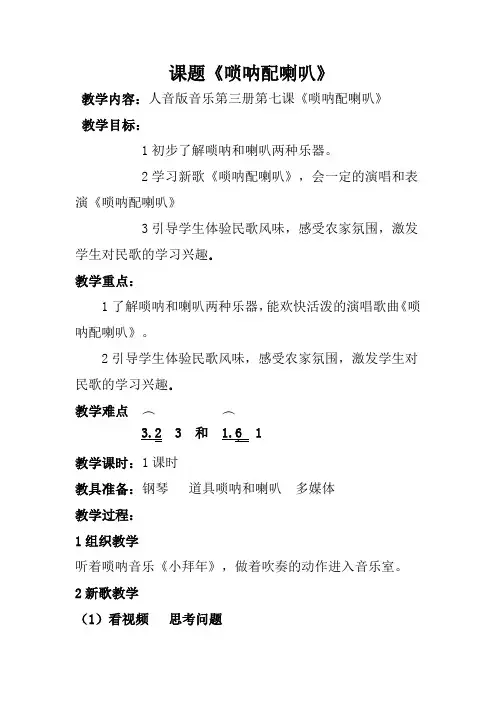 课题《唢呐配喇叭》

教学内容：人音版音乐第三册第七课《唢呐配喇叭》

教学目标：

1 初步了解唢呐和喇叭两种乐器。

2 学习新歌《唢呐配喇叭》，会一定的演唱和表演《唢呐配喇叭》

3 引导学生体验民歌风味，感受农家氛围，激发学生对民歌的学习兴趣。

教学重点：

1 了解唢呐和喇叭两种乐器，能欢快活泼的演唱歌曲《唢呐配喇叭》。

2 引导学生体验民歌风味，感受农家氛围，激发学生对民歌的学习兴趣。

教学难点

3.2 3 和 1.6 1

教学课时：1 课时

教具准备：钢琴 道具唢呐和喇叭 多媒体

教学过程：

1 组织教学

听着唢呐音乐《小拜年》，做着吹奏的动作进入音乐室。

2 新歌教学

（1）看视频 思考问题